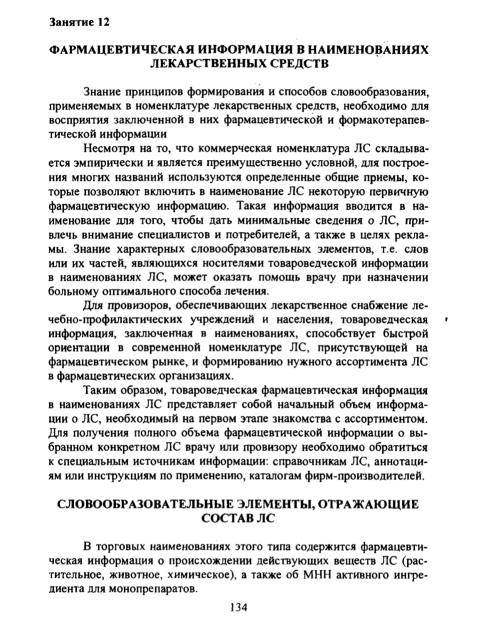 Занятие 12

ФАРМАЦЕВТИЧЕСКАЯ ИНФОРМАЦИЯ В НАИМЕНОВАНИЯХ ЛЕКАРСТВЕННЫХ СРЕДСТВ

Знание принципов формирования и способов словообразования, применяемых в номенклатуре лекарственных средств, необходимо для восприятия заключенной в них фармацевтической и формакотерапевтической информации

Несмотря на то, что коммерческая номенклатура ЛС складывается эмпирически и является преимущественно условной, для построения многих названий используются определенные общие приемы, которые позволяют включить в наименование ЛС некоторую первичную фармацевтическую информацию. Такая информация вводится в наименование для того, чтобы дать минимальные сведения о ЛС, привлечь внимание специалистов и потребителей, а также в целях рекламы. Знание характерных словообразовательных элементов, т.е. слов или их частей, являющихся носителями товароведческой информации в наименованиях ЛС, может оказать помощь врачу при назначении больному оптимального способа лечения.

Для провизоров, обеспечивающих лекарственное снабжение лечебно-профилактических учреждений и населения, товароведческая информация, заключенная в наименованиях, способствует быстрой ориентации в современной номенклатуре ЛС, присутствующей на фармацевтическом рынке, и формированию нужного ассортимента ЛС в фармацевтических организациях.

Таким образом, товароведческая фармацевтическая информация в наименованиях ЛС представляет собой начальный объем информации о ЛС, необходимый на первом этапе знакомства с ассортиментом. Для получения полного объема фармацевтической информации о выбранном конкретном ЛС врачу или провизору необходимо обратиться к специальным источникам информации: справочникам ЛС, аннотациям или инструкциям по применению, каталогам фирм-производителей.

СЛОВООБРАЗОВАТЕЛЬНЫЕ ЭЛЕМЕНТЫ, ОТРАЖАЮЩИЕ СОСТАВ ЛС

В торговых наименованиях этого типа содержится фармацевтическая информация о происхождении действующих веществ ЛС (растительное, животное, химическое), а также об МНН активного ингредиента для монопрепаратов.

134